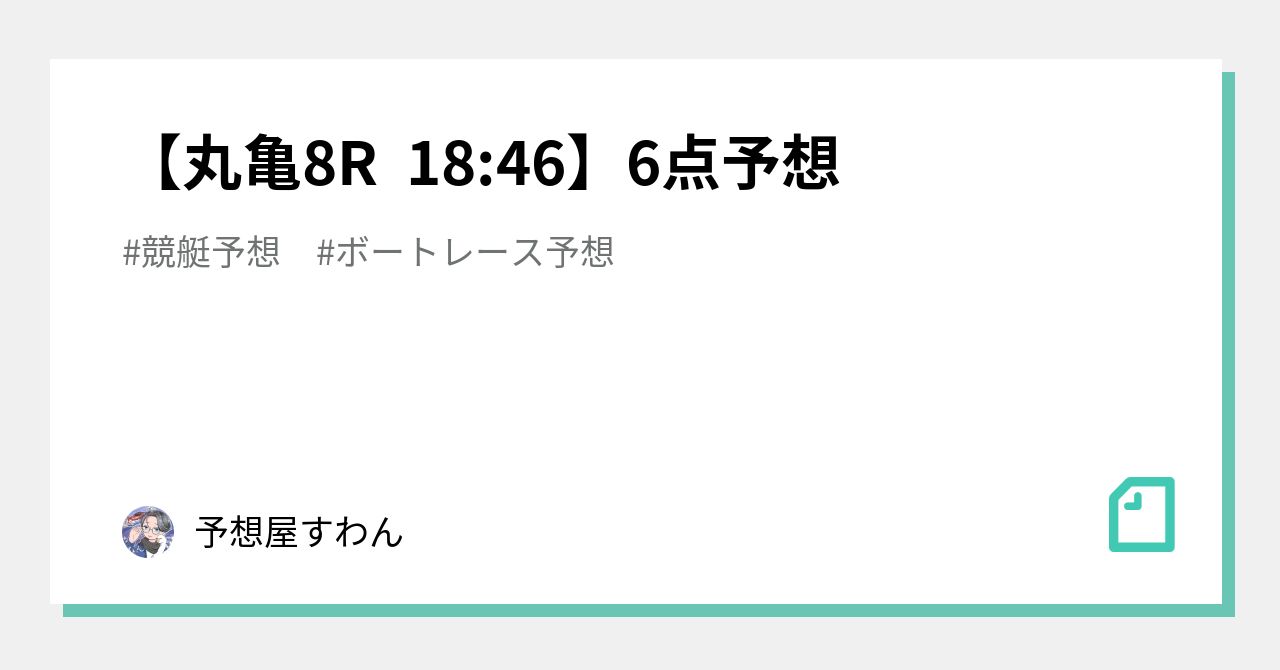 【丸亀8R 18:46】6点予想

#競艇予想　#ボートレース予想

予想屋すわん